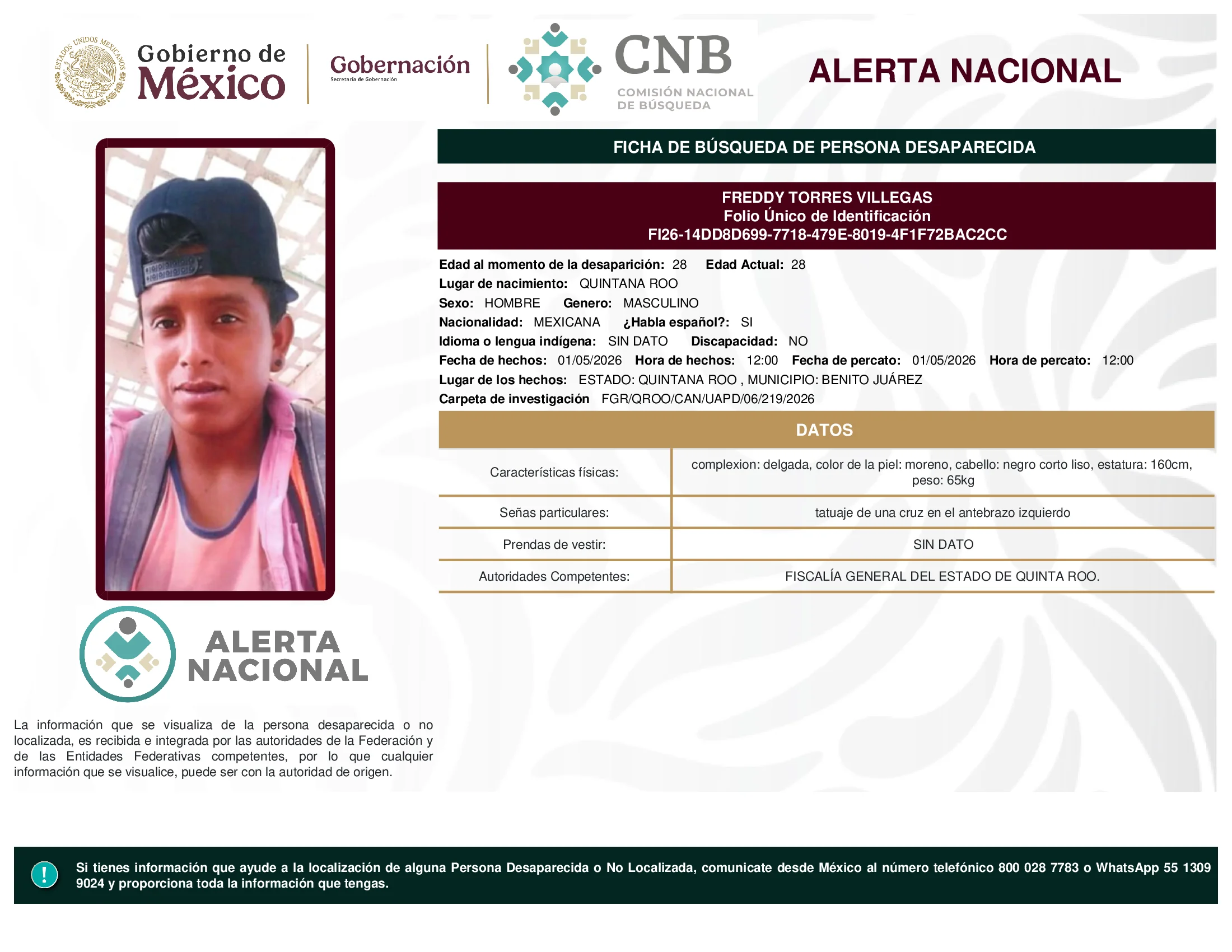 ESTADOS UNIDOS MEXICANOS

Gobierno de México

Gobernación
Secretaría de Gobernación

CNB
COMISIÓN NACIONAL DE BÚSQUEDA

ALERTA NACIONAL

FICHA DE BÚSQUEDA DE PERSONA DESAPARECIDA

FREDDY TORRES VILLEGAS
Folio Único de Identificación
FI26-14DD8D699-7718-479E-8019-4F1F72BAC2CC

Edad al momento de la desaparición: 28 Edad Actual: 28
Lugar de nacimiento: QUINTANA ROO
Sexo: HOMBRE Genero: MASCULINO
Nacionalidad: MEXICANA ¿Habla español?: SI
Idioma o lengua indígena: SIN DATO Discapacidad: NO
Fecha de hechos: 01/05/2026 Hora de hechos: 12:00 Fecha de percato: 01/05/2026 Hora de percato: 12:00
Lugar de los hechos: ESTADO: QUINTANA ROO , MUNICIPIO: BENITO JUÁREZ
Carpeta de investigación FGR/QROO/CAN/UAPD/06/219/2026

DATOS

| Características físicas: | complexion: delgada, color de la piel: moreno, cabello: negro corto liso, estatura: 160cm, peso: 65kg |
|---|---|
| Señas particulares: | tatuaje de una cruz en el antebrazo izquierdo |
| Prendas de vestir: | SIN DATO |
| Autoridades Competentes: | FISCALÍA GENERAL DEL ESTADO DE QUINTA ROO. |

ALERTA NACIONAL

La información que se visualiza de la persona desaparecida o no localizada, es recibida e integrada por las autoridades de la Federación y de las Entidades Federativas competentes, por lo que cualquier información que se visualice, puede ser con la autoridad de origen.

!

Si tienes información que ayude a la localización de alguna Persona Desaparecida o No Localizada, comunicate desde México al número telefónico 800 028 7783 o WhatsApp 55 1309 9024 y proporciona toda la información que tengas.